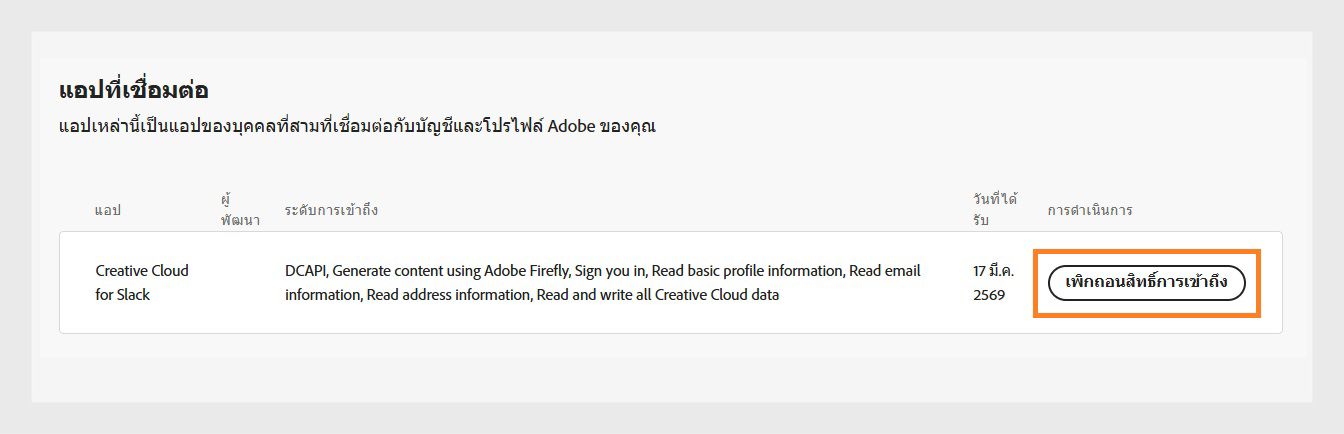 แอปที่เชื่อมต่อ

แอปเหล่านี้เป็นแอปของบุคคลที่สามที่เชื่อมต่อกับบัญชีและโปรไฟล์ Adobe ของคุณ

| แอป | ผู้พัฒนา | ระดับการเข้าถึง | วันที่ได้รับ | การดำเนินการ |
|---|---|---|---|---|
| Creative Cloud for Slack | | DCAPI, Generate content using Adobe Firefly, Sign you in, Read basic profile information, Read email information, Read address information, Read and write all Creative Cloud data | 17 มี.ค. 2569 | เพิกถอนสิทธิ์การเข้าถึง |